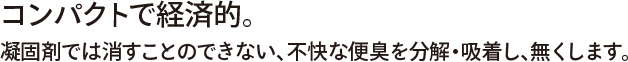 コンパクトで経済的。

凝固剤では消すことのできない、不快な便臭を分解・吸着し、無くします。